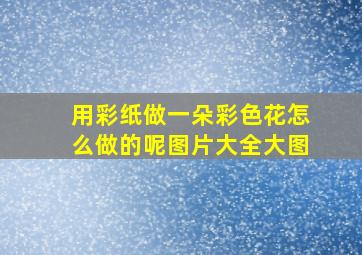 用彩纸做一朵彩色花怎么做的呢图片大全大图